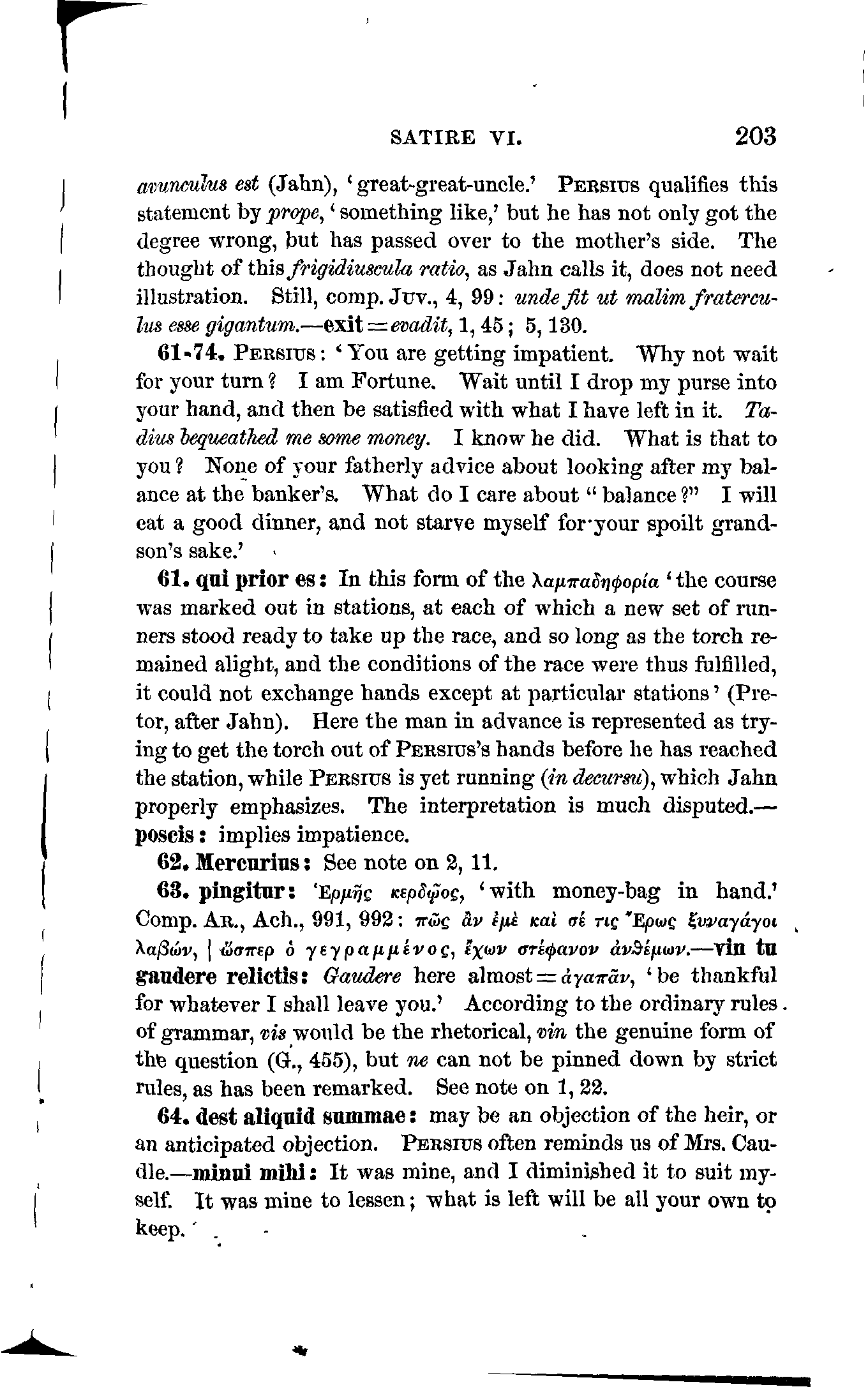 SATIRE VI. 203

avunculus est (Jahn), 'great-great-uncle.' PERSIUS qualifies this statement by prope, 'something like,' but he has not only got the degree wrong, but has passed over to the mother's side. The thought of this frigidiuscula ratio, as Jahn calls it, does not need illustration. Still, comp. JUV., 4, 99: unde fit ut malim fraterculus esse gigantum.—exit = evadit, 1, 45; 5, 130.

61-74. PERSIUS: 'You are getting impatient. Why not wait for your turn? I am Fortune. Wait until I drop my purse into your hand, and then be satisfied with what I have left in it. Tadius bequeathed me some money. I know he did. What is that to you? None of your fatherly advice about looking after my balance at the banker's. What do I care about "balance?" I will eat a good dinner, and not starve myself for your spoilt grandson's sake.'

61. qui prior es: In this form of the λαμπαδηφορία 'the course was marked out in stations, at each of which a new set of runners stood ready to take up the race, and so long as the torch remained alight, and the conditions of the race were thus fulfilled, it could not exchange hands except at particular stations' (Pretor, after Jahn). Here the man in advance is represented as trying to get the torch out of PERSIUS's hands before he has reached the station, while PERSIUS is yet running (in decursu), which Jahn properly emphasizes. The interpretation is much disputed.—poscis: implies impatience.

62. Mercurius: See note on 2, 11.

63. pingitur: Ἑρμῆς κερδῷος, 'with money-bag in hand.' Comp. AR., Ach., 991, 992: πῶς ἂν ἐμὲ καὶ σέ τις Ἔρως ξυναγάγοι λαβών, | ὥσπερ ὁ γεγραμμένος, ἔχων στέφανον ἀνθέμων.—vin tu gaudere relictis: Gaudere here almost = ἀγαπᾶν, 'be thankful for whatever I shall leave you.' According to the ordinary rules of grammar, vis would be the rhetorical, vin the genuine form of the question (G., 455), but ne can not be pinned down by strict rules, as has been remarked. See note on 1, 22.

64. dest aliquid summae: may be an objection of the heir, or an anticipated objection. PERSIUS often reminds us of Mrs. Caudle.—minui mihi: It was mine, and I diminished it to suit myself. It was mine to lessen; what is left will be all your own to keep.